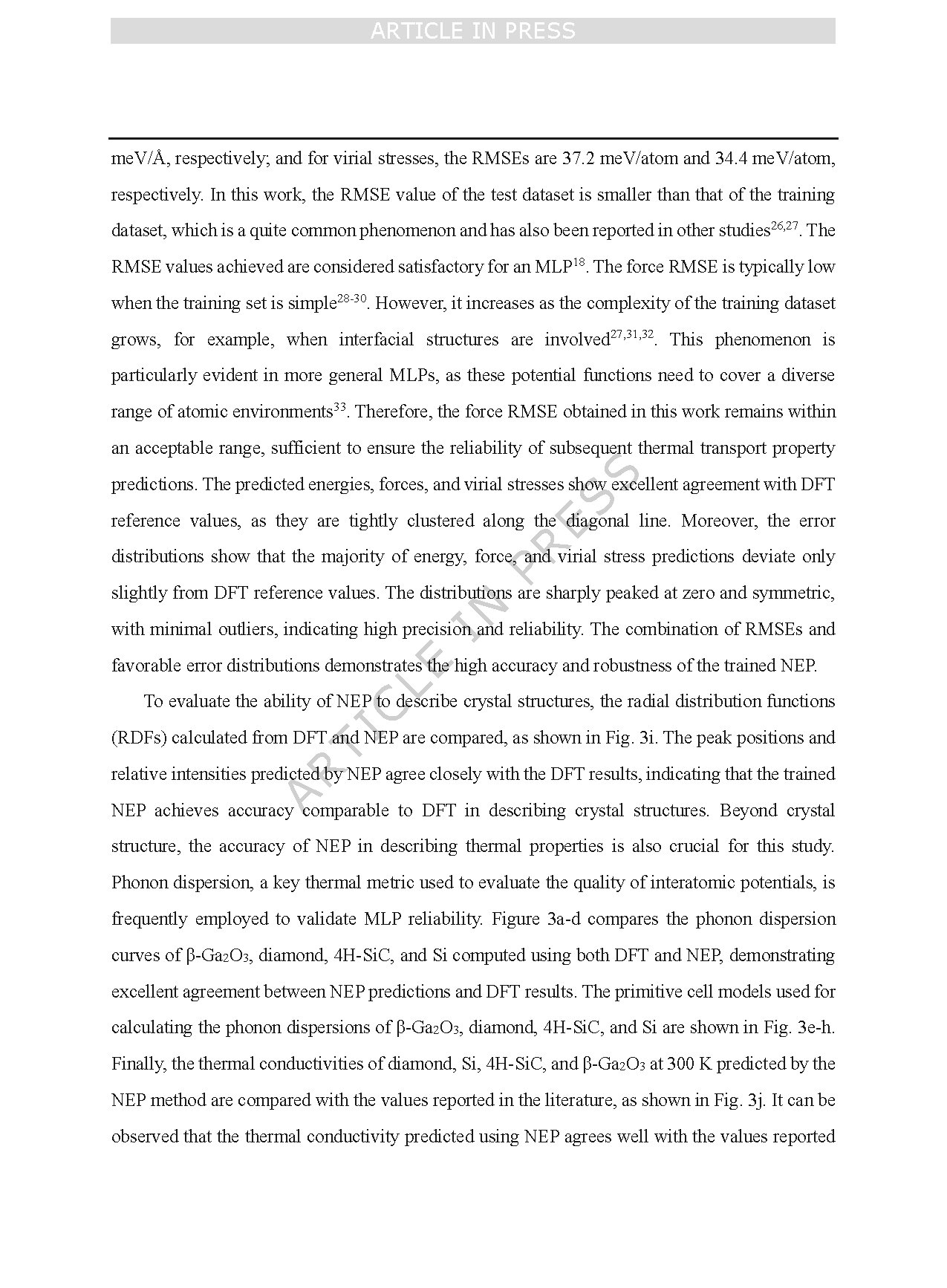 ARTICLE IN PRESS

meV/Å, respectively; and for virial stresses, the RMSEs are 37.2 meV/atom and 34.4 meV/atom, respectively. In this work, the RMSE value of the test dataset is smaller than that of the training dataset, which is a quite common phenomenon and has also been reported in other studies$^{26,27}$. The RMSE values achieved are considered satisfactory for an MLP$^{18}$. The force RMSE is typically low when the training set is simple$^{28-30}$. However, it increases as the complexity of the training dataset grows, for example, when interfacial structures are involved$^{27,31,32}$. This phenomenon is particularly evident in more general MLPs, as these potential functions need to cover a diverse range of atomic environments$^{33}$. Therefore, the force RMSE obtained in this work remains within an acceptable range, sufficient to ensure the reliability of subsequent thermal transport property predictions. The predicted energies, forces, and virial stresses show excellent agreement with DFT reference values, as they are tightly clustered along the diagonal line. Moreover, the error distributions show that the majority of energy, force, and virial stress predictions deviate only slightly from DFT reference values. The distributions are sharply peaked at zero and symmetric, with minimal outliers, indicating high precision and reliability. The combination of RMSEs and favorable error distributions demonstrates the high accuracy and robustness of the trained NEP.

To evaluate the ability of NEP to describe crystal structures, the radial distribution functions (RDFs) calculated from DFT and NEP are compared, as shown in Fig. 3i. The peak positions and relative intensities predicted by NEP agree closely with the DFT results, indicating that the trained NEP achieves accuracy comparable to DFT in describing crystal structures. Beyond crystal structure, the accuracy of NEP in describing thermal properties is also crucial for this study. Phonon dispersion, a key thermal metric used to evaluate the quality of interatomic potentials, is frequently employed to validate MLP reliability. Figure 3a-d compares the phonon dispersion curves of β-$Ga_2O_3$, diamond, 4H-SiC, and Si computed using both DFT and NEP, demonstrating excellent agreement between NEP predictions and DFT results. The primitive cell models used for calculating the phonon dispersions of β-$Ga_2O_3$, diamond, 4H-SiC, and Si are shown in Fig. 3e-h. Finally, the thermal conductivities of diamond, Si, 4H-SiC, and β-$Ga_2O_3$ at 300 K predicted by the NEP method are compared with the values reported in the literature, as shown in Fig. 3j. It can be observed that the thermal conductivity predicted using NEP agrees well with the values reported

ARTICLE IN PRESS